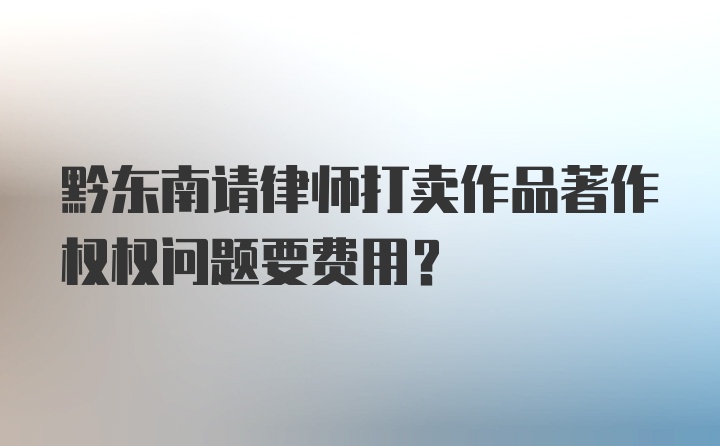 黔东南请律师打卖作品著作权权问题要费用？